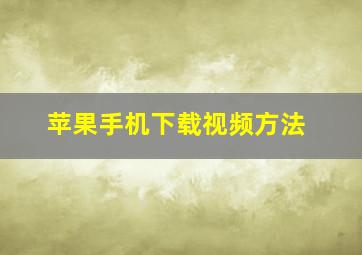 苹果手机下载视频方法